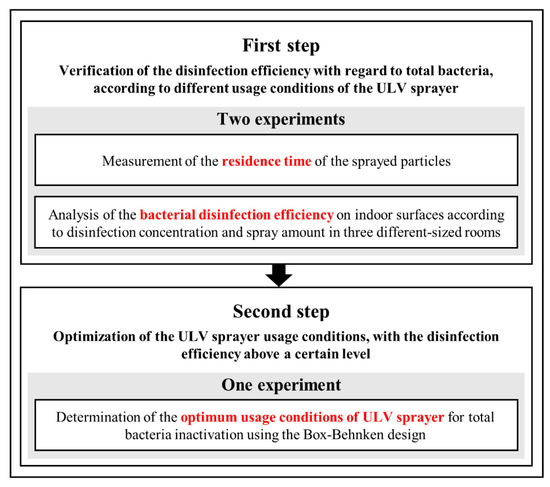 First step

Verification of the disinfection efficiency with regard to total bacteria, according to different usage conditions of the ULV sprayer

Two experiments

Measurement of the residence time of the sprayed particles

Analysis of the bacterial disinfection efficiency on indoor surfaces according to disinfection concentration and spray amount in three different-sized rooms

Second step

Optimization of the ULV sprayer usage conditions, with the disinfection efficiency above a certain level

One experiment

Determination of the optimum usage conditions of ULV sprayer for total bacteria inactivation using the Box-Behnken design